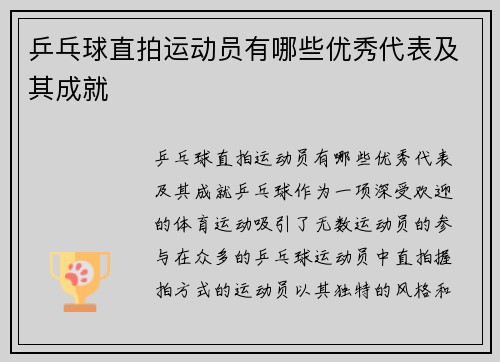 乒乓球直拍运动员有哪些优秀代表及其成就

乒乓球直拍运动员有哪些优秀代表及其成就乒乓球作为一项深受欢迎的体育运动吸引了无数运动员的参与在众多的乒乓球运动员中直拍握拍方式的运动员以其独特的风格和